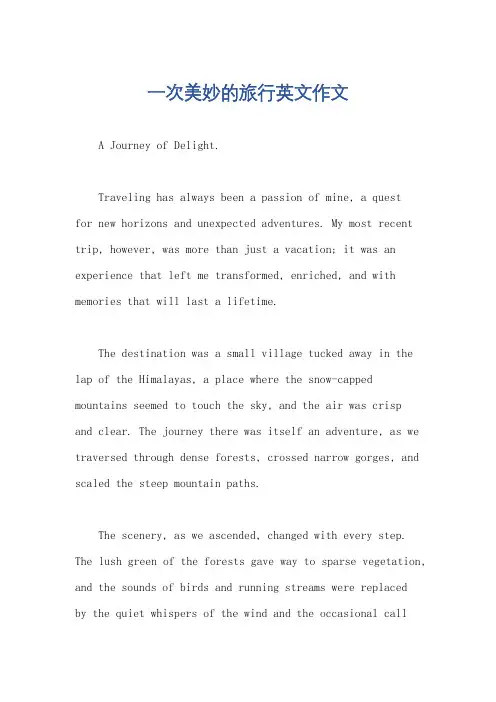 一次美妙的旅行英文作文

A Journey of Delight.

Traveling has always been a passion of mine, a quest for new horizons and unexpected adventures. My most recent trip, however, was more than just a vacation; it was an experience that left me transformed, enriched, and with memories that will last a lifetime.

The destination was a small village tucked away in the lap of the Himalayas, a place where the snow-capped mountains seemed to touch the sky, and the air was crisp and clear. The journey there was itself an adventure, as we traversed through dense forests, crossed narrow gorges, and scaled the steep mountain paths.

The scenery, as we ascended, changed with every step. The lush green of the forests gave way to sparse vegetation, and the sounds of birds and running streams were replaced by the quiet whispers of the wind and the occasional call